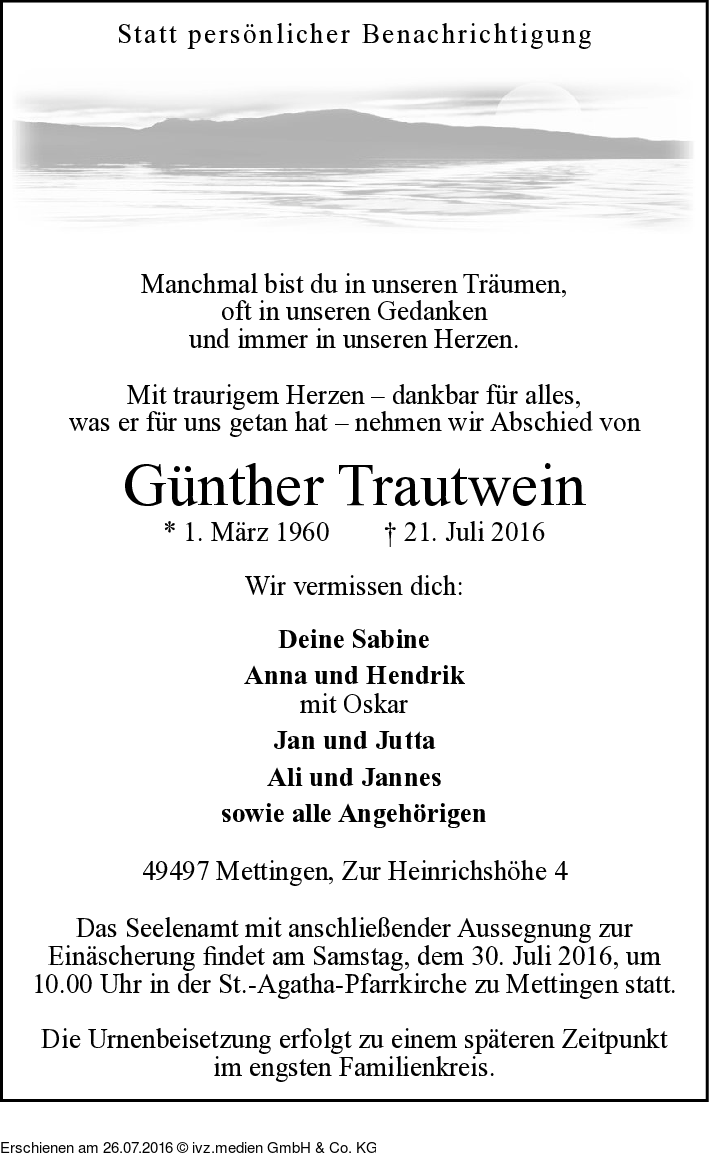 Statt persönlicher Benachrichtigung

Manchmal bist du in unseren Träumen,
oft in unseren Gedanken
und immer in unseren Herzen.

Mit traurigem Herzen – dankbar für alles,
was er für uns getan hat – nehmen wir Abschied von

Günther Trautwein

* 1. März 1960 † 21. Juli 2016

Wir vermissen dich:

Deine Sabine
Anna und Hendrik
mit Oskar
Jan und Jutta
Ali und Jannes
sowie alle Angehörigen

49497 Mettingen, Zur Heinrichshöhe 4

Das Seelenamt mit anschließender Aussegnung zur Einäscherung findet am Samstag, dem 30. Juli 2016, um 10.00 Uhr in der St.-Agatha-Pfarrkirche zu Mettingen statt.

Die Urnenbeisetzung erfolgt zu einem späteren Zeitpunkt im engsten Familienkreis.

Erschienen am 26.07.2016 © ivz.medien GmbH & Co. KG